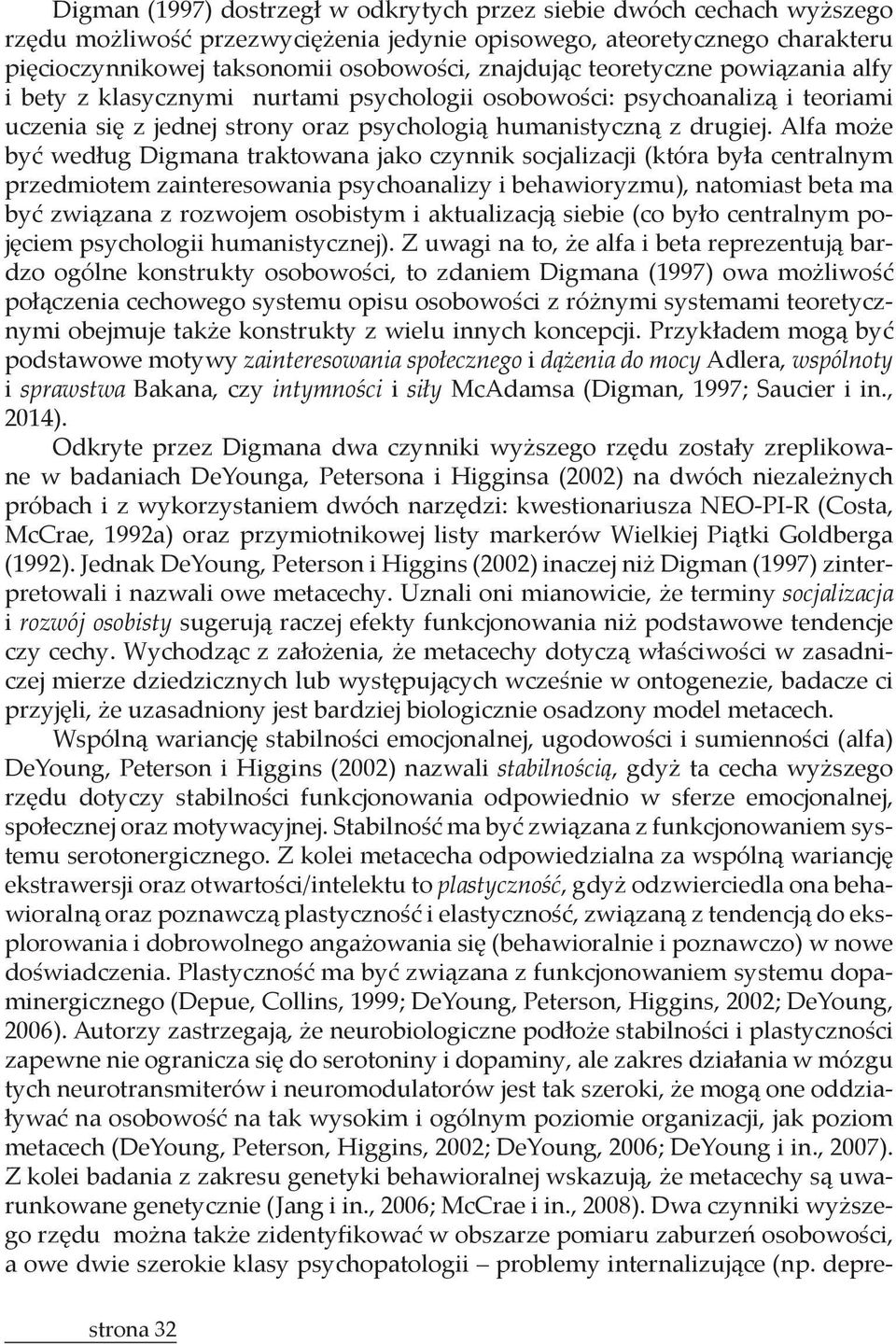 Digman (1997) dostrzegł w odkrytych przez siebie dwóch cechach wyższego rzędu możliwość przezwyciężenia jedynie opisowego, ateoretycznego charakteru pięcioczynnikowej taksonomii osobowości, znajdując teoretyczne powiązania alfy i bety z klasycznymi nurtami psychologii osobowości: psychoanalizą i teoriami uczenia się z jednej strony oraz psychologią humanistyczną z drugiej. Alfa może być według Digmana traktowana jako czynnik socjalizacji (która była centralnym przedmiotem zainteresowania psychoanalizy i behawioryzmu), natomiast beta ma być związana z rozwojem osobistym i aktualizacją siebie (co było centralnym pojęciem psychologii humanistycznej). Z uwagi na to, że alfa i beta reprezentują bardzo ogólne konstrukty osobowości, to zdaniem Digmana (1997) owa możliwość połączenia cechowego systemu opisu osobowości z różnymi systemami teoretycznymi obejmuje także konstrukty z wielu innych koncepcji. Przykładem mogą być podstawowe motywy zainteresowania społecznego i dążenia do mocy Adlera, wspólnoty i sprawstwa Bakana, czy intymności i siły McAdamsa (Digman, 1997; Saucier i in., 2014).

Odkryte przez Digmana dwa czynniki wyższego rzędu zostały zreplikowane w badaniach DeYounga, Petersona i Higginsa (2002) na dwóch niezależnych próbach i z wykorzystaniem dwóch narzędzi: kwestionariusza NEO-PI-R (Costa, McCrae, 1992a) oraz przymiotnikowej listy markerów Wielkiej Piątki Goldberga (1992). Jednak DeYoung, Peterson i Higgins (2002) inaczej niż Digman (1997) zinterpretowali i nazwali owe metacechy. Uznali oni mianowicie, że terminy socjalizacja i rozwój osobisty sugerują raczej efekty funkcjonowania niż podstawowe tendencje czy cechy. Wychodząc z założenia, że metacechy dotyczą właściwości w zasadniczej mierze dziedzicznych lub występujących wcześnie w ontogenezie, badacze ci przyjęli, że uzasadniony jest bardziej biologicznie osadzony model metacech.

Wspólną wariancję stabilności emocjonalnej, ugodowości i sumienności (alfa) DeYoung, Peterson i Higgins (2002) nazwali stabilnością, gdyż ta cecha wyższego rzędu dotyczy stabilności funkcjonowania odpowiednio w sferze emocjonalnej, społecznej oraz motywacyjnej. Stabilność ma być związana z funkcjonowaniem systemu serotonergicznego. Z kolei metacecha odpowiedzialna za wspólną wariancję ekstrawersji oraz otwartości/intelektu to plastyczność, gdyż odzwierciedla ona behawioralną oraz poznawczą plastyczność i elastyczność, związaną z tendencją do eksplorowania i dobrowolnego angażowania się (behawioralnie i poznawczo) w nowe doświadczenia. Plastyczność ma być związana z funkcjonowaniem systemu dopaminergicznego (Depue, Collins, 1999; DeYoung, Peterson, Higgins, 2002; DeYoung, 2006). Autorzy zastrzegają, że neurobiologiczne podłoże stabilności i plastyczności zapewne nie ogranicza się do serotoniny i dopaminy, ale zakres działania w mózgu tych neurotransmiterów i neuromodulatorów jest tak szeroki, że mogą one oddziaływać na osobowość na tak wysokim i ogólnym poziomie organizacji, jak poziom metacech (DeYoung, Peterson, Higgins, 2002; DeYoung, 2006; DeYoung i in., 2007). Z kolei badania z zakresu genetyki behawioralnej wskazują, że metacechy są uwarunkowane genetycznie (Jang i in., 2006; McCrae i in., 2008). Dwa czynniki wyższego rzędu można także zidentyfikować w obszarze pomiaru zaburzeń osobowości, a owe dwie szerokie klasy psychopatologii – problemy internalizujące (np. depre-

strona 32